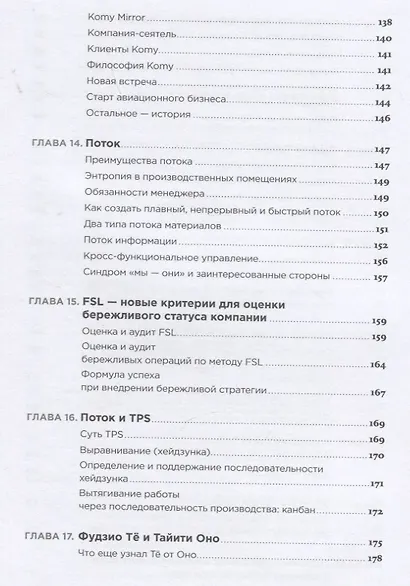 Komy Mirror 138
Компания-сеятель 140
Клиенты Komy 141
Философия Komy 141
Новая встреча 142
Старт авиационного бизнеса 144
Остальное — история 146

ГЛАВА 14. Поток 147
Преимущества потока 147
Энтропия в производственных помещениях 149
Обязанности менеджера 149
Как создать плавный, непрерывный и быстрый поток 150
Два типа потока материалов 151
Поток информации 152
Кросс-функциональное управление 156
Синдром «мы — они» и заинтересованные стороны 157

ГЛАВА 15. FSL — новые критерии для оценки бережливого статуса компании 159
Оценка и аудит FSL 159
Оценка и аудит бережливых операций по методу FSL 164
Формула успеха при внедрении бережливой стратегии 167

ГЛАВА 16. Поток и TPS 169
Суть TPS 169
Выравнивание (хейдзунка) 170
Определение и поддержание последовательности хейдзунка 171
Вытягивание работы через последовательность производства: канбан 172

ГЛАВА 17. Фудзио Тё и Тайити Оно 175
Что еще узнал Тё от Оно 178